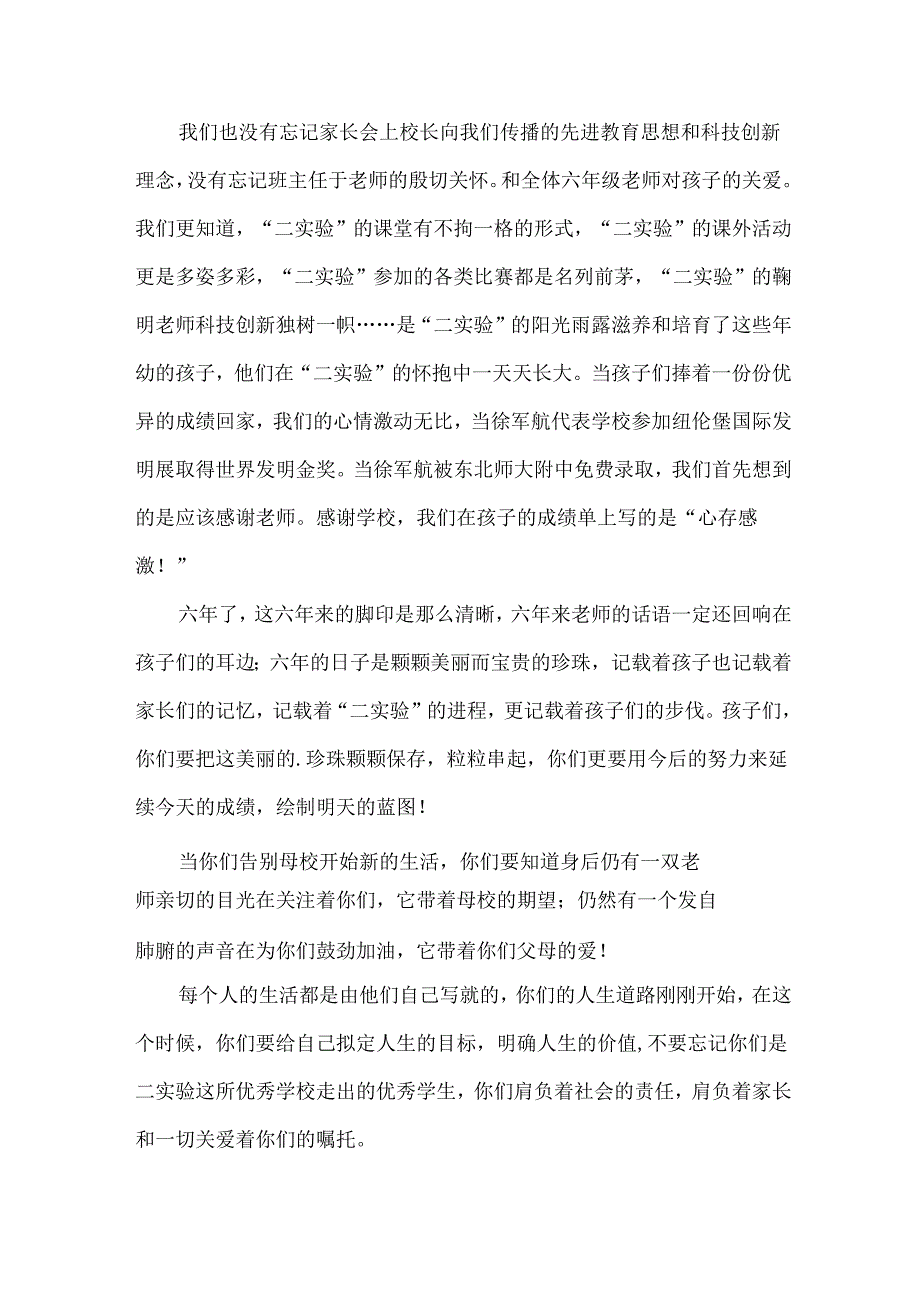 我们也没有忘记家长会上校长向我们传播的先进教育思想和科技创新理念，没有忘记班主任于老师的殷切关怀。和全体六年级老师对孩子的关爱。我们更知道，“二实验”的课堂有不拘一格的形式，“二实验”的课外活动更是多姿多彩，“二实验”参加的各类比赛都是名列前茅，“二实验”的鞠明老师科技创新独树一帜……是“二实验”的阳光雨露滋养和培育了这些年幼的孩子，他们在“二实验”的怀抱中一天天长大。当孩子们捧着一份份优异的成绩回家，我们的心情激动无比，当徐军航代表学校参加纽伦堡国际发明展取得世界发明金奖。当徐军航被东北师大附中免费录取，我们首先想到的是应该感谢老师。感谢学校，我们在孩子的成绩单上写的是“心存感激！”

六年了，这六年来的脚印是那么清晰，六年来老师的话语一定还回响在孩子们的耳边；六年的日子是颗颗美丽而宝贵的珍珠，记载着孩子也记载着家长们的记忆，记载着“二实验”的进程，更记载着孩子们的步伐。孩子们，你们要把这美丽的.珍珠颗颗保存，粒粒串起，你们更要用今后的努力来延续今天的成绩，绘制明天的蓝图！

当你们告别母校开始新的生活，你们要知道身后仍有一双老师亲切的目光在关注着你们，它带着母校的期望；仍然有一个发自肺腑的声音在为你们鼓劲加油，它带着你们父母的爱！

每个人的生活都是由他们自己写就的，你们的人生道路刚刚开始，在这个时候，你们要给自己拟定人生的目标，明确人生的价值，不要忘记你们是二实验这所优秀学校走出的优秀学生，你们肩负着社会的责任，肩负着家长和一切关爱着你们的嘱托。